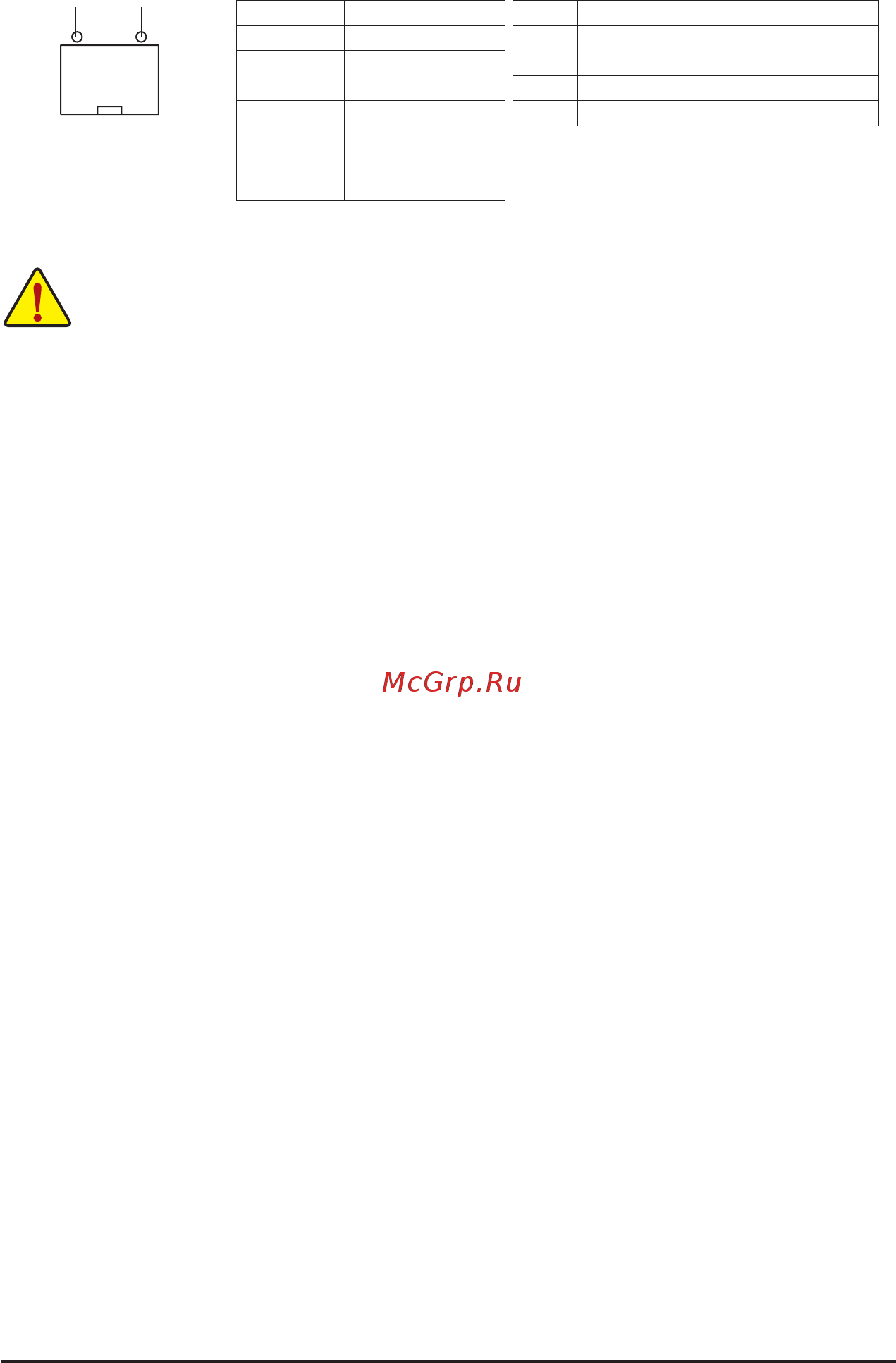 McGrp.Ru